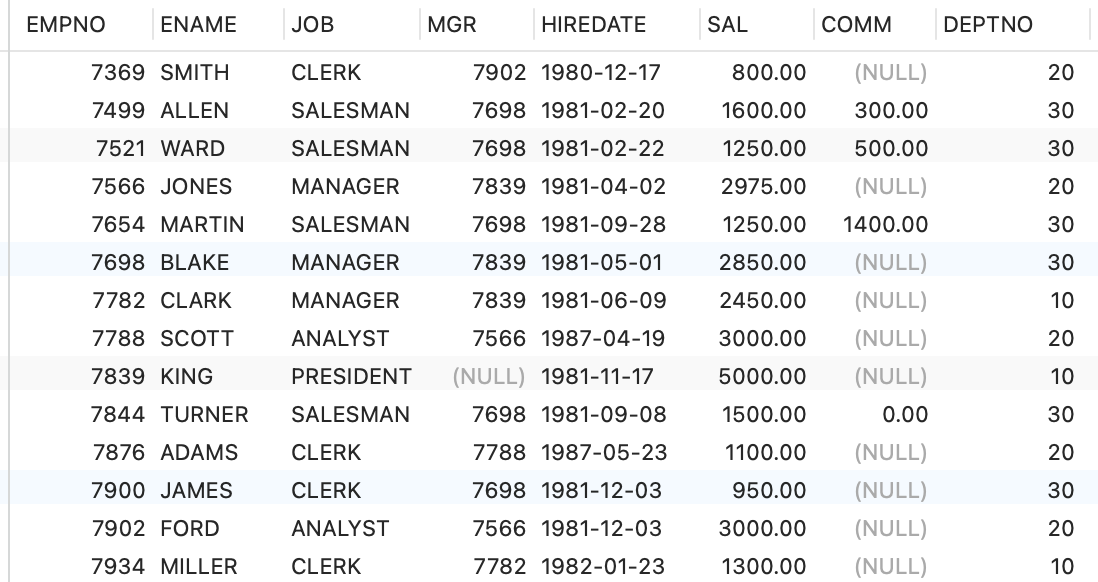 | EMPNO | ENAME | JOB | MGR | HIREDATE | SAL | COMM | DEPTNO |
|---|---|---|---|---|---|---|---|
| 7369 | SMITH | CLERK | 7902 | 1980-12-17 | 800.00 | (NULL) | 20 |
| 7499 | ALLEN | SALESMAN | 7698 | 1981-02-20 | 1600.00 | 300.00 | 30 |
| 7521 | WARD | SALESMAN | 7698 | 1981-02-22 | 1250.00 | 500.00 | 30 |
| 7566 | JONES | MANAGER | 7839 | 1981-04-02 | 2975.00 | (NULL) | 20 |
| 7654 | MARTIN | SALESMAN | 7698 | 1981-09-28 | 1250.00 | 1400.00 | 30 |
| 7698 | BLAKE | MANAGER | 7839 | 1981-05-01 | 2850.00 | (NULL) | 30 |
| 7782 | CLARK | MANAGER | 7839 | 1981-06-09 | 2450.00 | (NULL) | 10 |
| 7788 | SCOTT | ANALYST | 7566 | 1987-04-19 | 3000.00 | (NULL) | 20 |
| 7839 | KING | PRESIDENT | (NULL) | 1981-11-17 | 5000.00 | (NULL) | 10 |
| 7844 | TURNER | SALESMAN | 7698 | 1981-09-08 | 1500.00 | 0.00 | 30 |
| 7876 | ADAMS | CLERK | 7788 | 1987-05-23 | 1100.00 | (NULL) | 20 |
| 7900 | JAMES | CLERK | 7698 | 1981-12-03 | 950.00 | (NULL) | 30 |
| 7902 | FORD | ANALYST | 7566 | 1981-12-03 | 3000.00 | (NULL) | 20 |
| 7934 | MILLER | CLERK | 7782 | 1982-01-23 | 1300.00 | (NULL) | 10 |